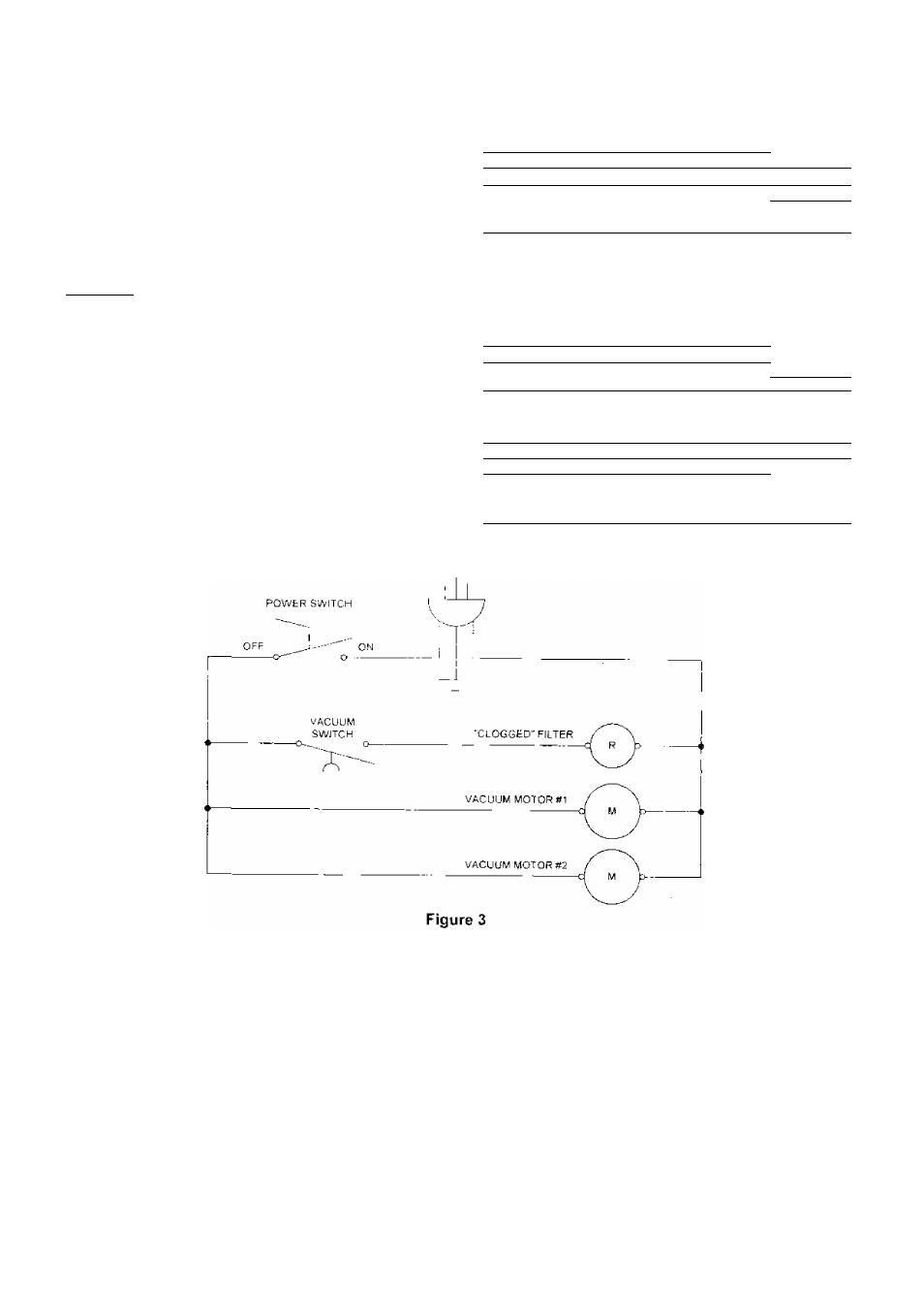 POWER SWITCH

OFF

ON

VACUUM SWITCH

"CLOGGED" FILTER

R

VACUUM MOTOR #1

M

VACUUM MOTOR #2

M

Figure 3